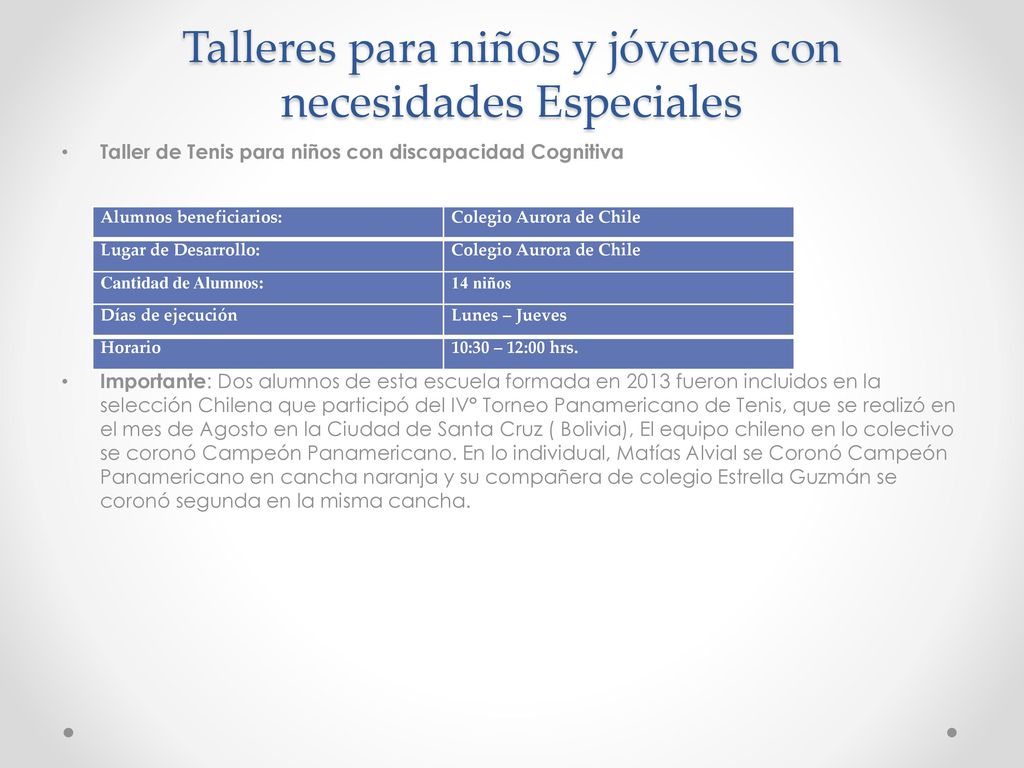 Talleres para niños y jóvenes con necesidades Especiales

• Taller de Tenis para niños con discapacidad Cognitiva

| Alumnos beneficiarios: | Colegio Aurora de Chile |
|---|---|
| Lugar de Desarrollo: | Colegio Aurora de Chile |
| Cantidad de Alumnos: | 14 niños |
| Días de ejecución | Lunes – Jueves |
| Horario | 10:30 – 12:00 hrs. |

• Importante: Dos alumnos de esta escuela formada en 2013 fueron incluidos en la selección Chilena que participó del IV° Torneo Panamericano de Tenis, que se realizó en el mes de Agosto en la Ciudad de Santa Cruz ( Bolivia), El equipo chileno en lo colectivo se coronó Campeón Panamericano. En lo individual, Matías Alvial se Coronó Campeón Panamericano en cancha naranja y su compañera de colegio Estrella Guzmán se coronó segunda en la misma cancha.